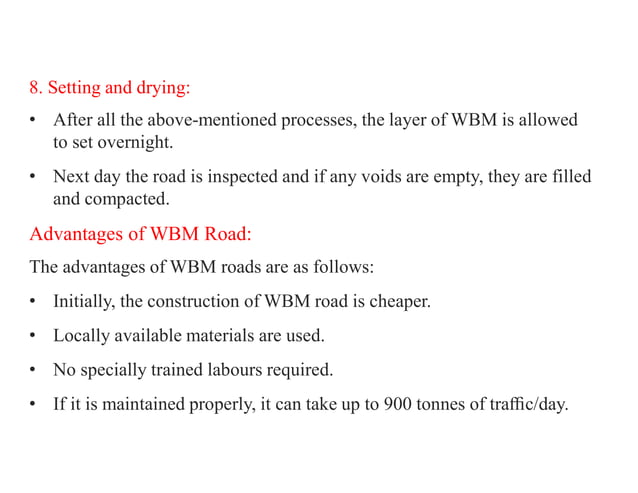 8. Setting and drying:

• After all the above-mentioned processes, the layer of WBM is allowed to set overnight.

• Next day the road is inspected and if any voids are empty, they are filled and compacted.

Advantages of WBM Road:

The advantages of WBM roads are as follows:

• Initially, the construction of WBM road is cheaper.

• Locally available materials are used.

• No specially trained labours required.

• If it is maintained properly, it can take up to 900 tonnes of traffic/day.